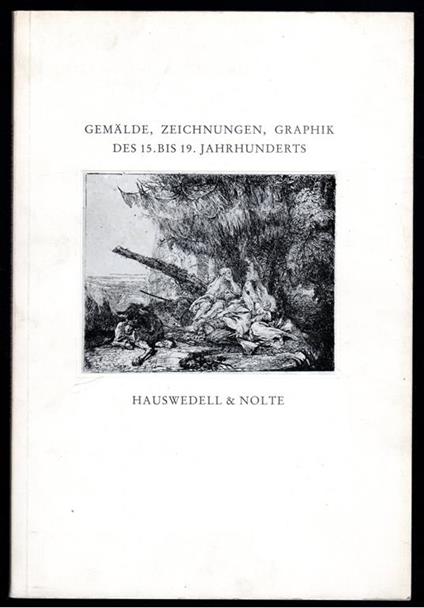 GEMÄLDE, ZEICHNUNGEN, GRAPHIK
DES 15. BIS 19. JAHRHUNDERTS

HAUSWEDELL & NOLTE